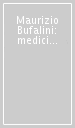 Maurizio Bufalini: medici...